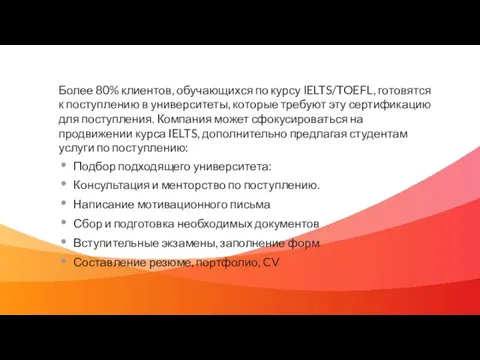 Более 80% клиентов, обучающихся по курсу IELTS/TOEFL, готовятся к поступлению в университеты, которые требуют эту сертификацию для поступления. Компания может сфокусироваться на продвижении курса IELTS, дополнительно предлагая студентам услуги по поступлению:

- Подбор подходящего университета:
- Консультация и менторство по поступлению.
- Написание мотивационного письма
- Сбор и подготовка необходимых документов
- Вступительные экзамены, заполнение форм
- Составление резюме, портфолио, CV